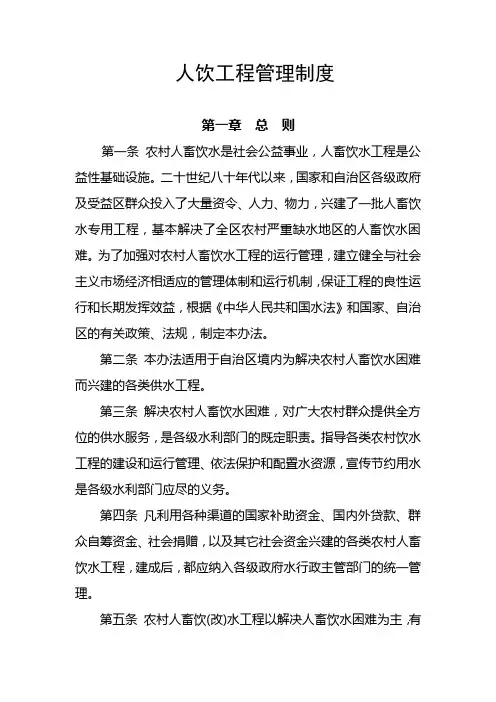 人饮工程管理制度

第一章 总 则

第一条 农村人畜饮水是社会公益事业，人畜饮水工程是公益性基础设施。二十世纪八十年代以来，国家和自治区各级政府及受益区群众投入了大量资令、人力、物力，兴建了一批人畜饮水专用工程，基本解决了全区农村严重缺水地区的人畜饮水困难。为了加强对农村人畜饮水工程的运行管理，建立健全与社会主义市场经济相适应的管理体制和运行机制，保证工程的良性运行和长期发挥效益，根据《中华人民共和国水法》和国家、自治区的有关政策、法规，制定本办法。

第二条 本办法适用于自治区境内为解决农村人畜饮水困难而兴建的各类供水工程。

第三条 解决农村人畜饮水困难，对广大农村群众提供全方位的供水服务，是各级水利部门的既定职责。指导各类农村饮水工程的建设和运行管理、依法保护和配置水资源，宣传节约用水是各级水利部门应尽的义务。

第四条 凡利用各种渠道的国家补助资金、国内外贷款、群众自筹资金、社会捐赠，以及其它社会资金兴建的各类农村人畜饮水工程，建成后，都应纳入各级政府水行政主管部门的统一管理。

第五条 农村人畜饮(改)水工程以解决人畜饮水困难为主，有